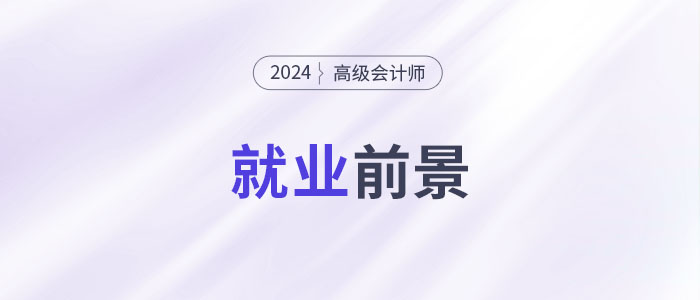 2024 高级会计师

就业前景